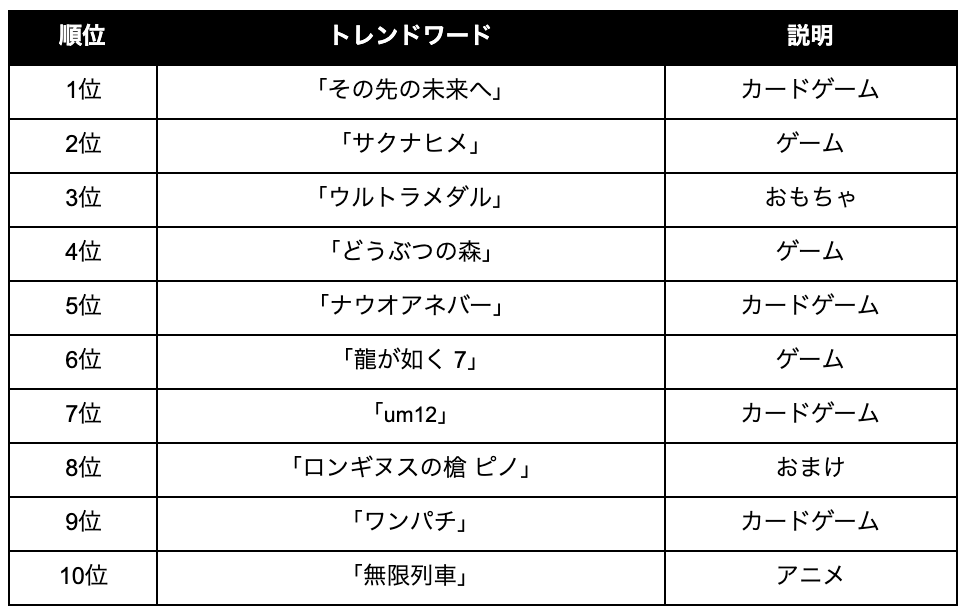 | 順位 | トレンドワード | 説明 |
|---|---|---|
| 1位 | 「その先の未来へ」 | カードゲーム |
| 2位 | 「サクナヒメ」 | ゲーム |
| 3位 | 「ウルトラメダル」 | おもちゃ |
| 4位 | 「どうぶつの森」 | ゲーム |
| 5位 | 「ナウオアネバー」 | カードゲーム |
| 6位 | 「龍が如く 7」 | ゲーム |
| 7位 | 「um12」 | カードゲーム |
| 8位 | 「ロンギヌスの槍 ピノ」 | おまけ |
| 9位 | 「ワンパチ」 | カードゲーム |
| 10位 | 「無限列車」 | アニメ |